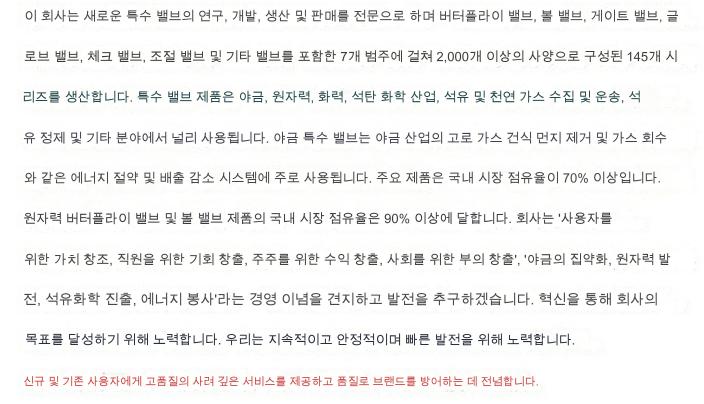 이 회사는 새로운 특수 밸브의 연구, 개발, 생산 및 판매를 전문으로 하며 버터플라이 밸브, 볼 밸브, 게이트 밸브, 글로브 밸브, 체크 밸브, 조절 밸브 및 기타 밸브를 포함한 7개 범주에 걸쳐 2,000개 이상의 사양으로 구성된 145개 시리즈를 생산합니다. 특수 밸브 제품은 야금, 원자력, 화력, 석탄 화학 산업, 석유 및 천연 가스 수집 및 운송, 석유 정제 및 기타 분야에서 널리 사용됩니다. 야금 특수 밸브는 야금 산업의 고로 가스 건식 먼지 제거 및 가스 회수와 같은 에너지 절약 및 배출 감소 시스템에 주로 사용됩니다. 주요 제품은 국내 시장 점유율이 70% 이상입니다. 원자력 버터플라이 밸브 및 볼 밸브 제품의 국내 시장 점유율은 90% 이상에 달합니다. 회사는 '사용자를 위한 가치 창조, 직원을 위한 기회 창출, 주주를 위한 수익 창출, 사회를 위한 부의 창출', '야금의 집약화, 원자력 발전, 석유화학 진출, 에너지 봉사'라는 경영 이념을 견지하고 발전을 추구하겠습니다. 혁신을 통해 회사의 목표를 달성하기 위해 노력합니다. 우리는 지속적이고 안정적이며 빠른 발전을 위해 노력합니다.

신규 및 기존 사용자에게 고품질의 사려 깊은 서비스를 제공하고 품질로 브랜드를 방어하는 데 전념합니다.